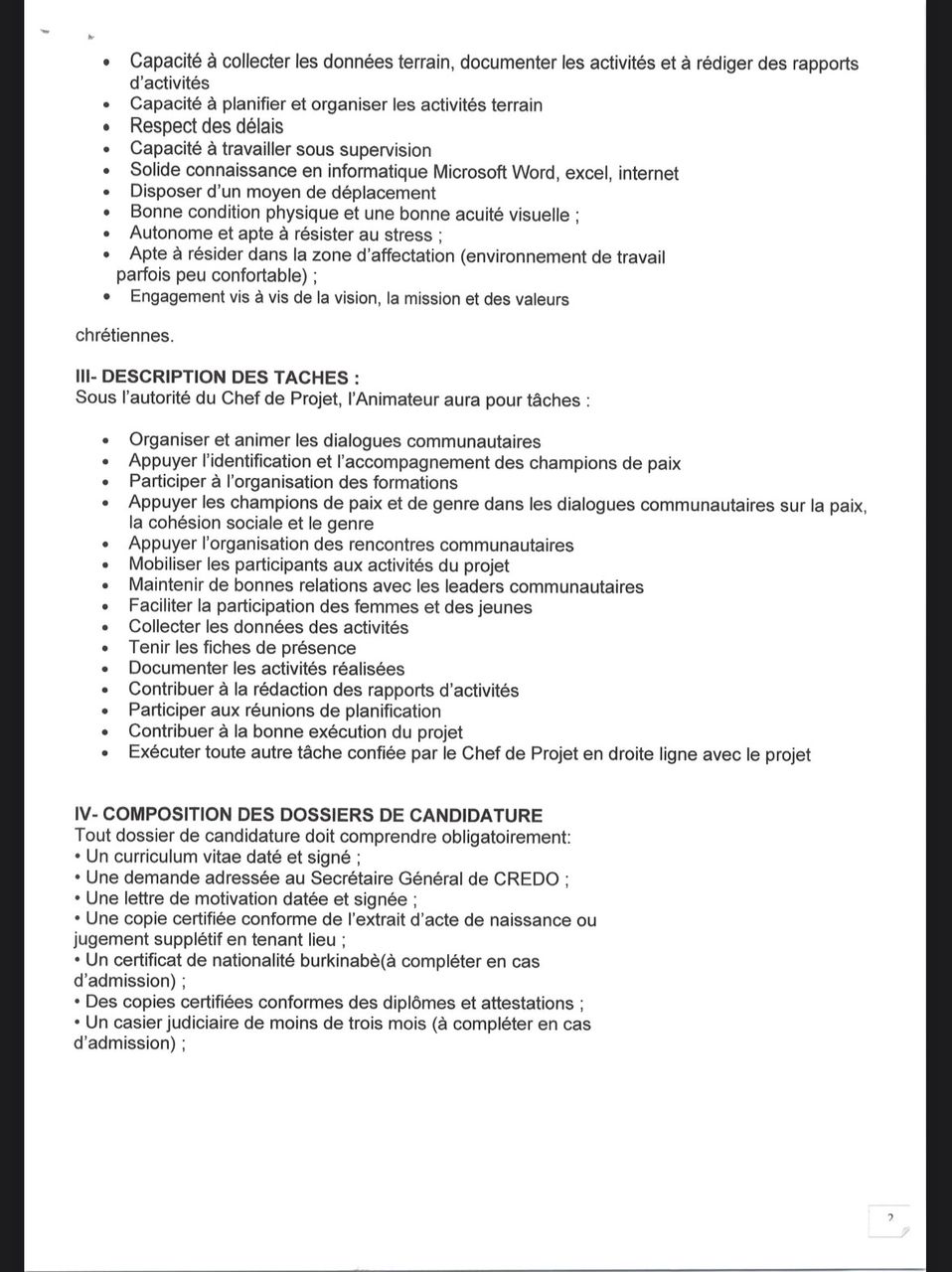 • Capacité à collecter les données terrain, documenter les activités et à rédiger des rapports d'activités
• Capacité à planifier et organiser les activités terrain
• Respect des délais
• Capacité à travailler sous supervision
• Solide connaissance en informatique Microsoft Word, excel, internet
• Disposer d'un moyen de déplacement
• Bonne condition physique et une bonne acuité visuelle ;
• Autonome et apte à résister au stress ;
• Apte à résider dans la zone d'affectation (environnement de travail parfois peu confortable) ;
• Engagement vis à vis de la vision, la mission et des valeurs

chrétiennes.

III- DESCRIPTION DES TACHES :
Sous l'autorité du Chef de Projet, l'Animateur aura pour tâches :

• Organiser et animer les dialogues communautaires
• Appuyer l'identification et l'accompagnement des champions de paix
• Participer à l'organisation des formations
• Appuyer les champions de paix et de genre dans les dialogues communautaires sur la paix, la cohésion sociale et le genre
• Appuyer l'organisation des rencontres communautaires
• Mobiliser les participants aux activités du projet
• Maintenir de bonnes relations avec les leaders communautaires
• Faciliter la participation des femmes et des jeunes
• Collecter les données des activités
• Tenir les fiches de présence
• Documenter les activités réalisées
• Contribuer à la rédaction des rapports d'activités
• Participer aux réunions de planification
• Contribuer à la bonne exécution du projet
• Exécuter toute autre tâche confiée par le Chef de Projet en droite ligne avec le projet

IV- COMPOSITION DES DOSSIERS DE CANDIDATURE
Tout dossier de candidature doit comprendre obligatoirement:
• Un curriculum vitae daté et signé ;
• Une demande adressée au Secrétaire Général de CREDO ;
• Une lettre de motivation datée et signée ;
• Une copie certifiée conforme de l'extrait d'acte de naissance ou jugement supplétif en tenant lieu ;
• Un certificat de nationalité burkinabè(à compléter en cas d'admission) ;
• Des copies certifiées conformes des diplômes et attestations ;
• Un casier judiciaire de moins de trois mois (à compléter en cas d'admission) ;

2